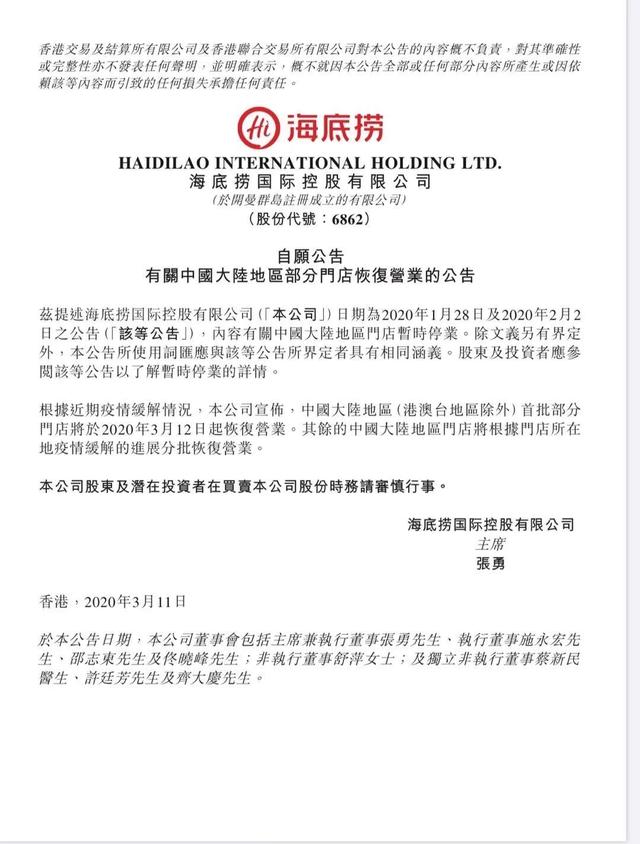 香港交易及結算所有限公司及香港聯合交易所有限公司對本公告的內容概不負責，對其準確性或完整性亦不發表任何聲明，並明確表示，概不就因本公告全部或任何部分內容所產生或因依賴該等內容而引致的任何損失承擔任何責任。

Hi 海底捞

HAIDILAO INTERNATIONAL HOLDING LTD.
海底捞国际控股有限公司
(於開曼群島註冊成立的有限公司)
(股份代號：6862)

自願公告
有關中國大陸地區部分門店恢復營業的公告

茲提述海底捞国际控股有限公司(「本公司」)日期為2020年1月28日及2020年2月2日之公告(「該等公告」)，內容有關中國大陸地區門店暫時停業。除文義另有界定外，本公告所使用詞匯應與該等公告所界定者具有相同涵義。股東及投資者應參閱該等公告以了解暫時停業的詳情。

根據近期疫情緩解情況，本公司宣佈，中國大陸地區(港澳台地區除外)首批部分門店將於2020年3月12日起恢復營業。其餘的中國大陸地區門店將根據門店所在地疫情緩解的進展分批恢復營業。

本公司股東及潛在投資者在買賣本公司股份時務請審慎行事。

海底捞国际控股有限公司
主席
張勇

香港，2020年3月11日

於本公告日期，本公司董事會包括主席兼執行董事張勇先生、執行董事施永宏先生、邵志東先生及佟曉峰先生；非執行董事舒萍女士；及獨立非執行董事蔡新民醫生、許廷芳先生及齊大慶先生。